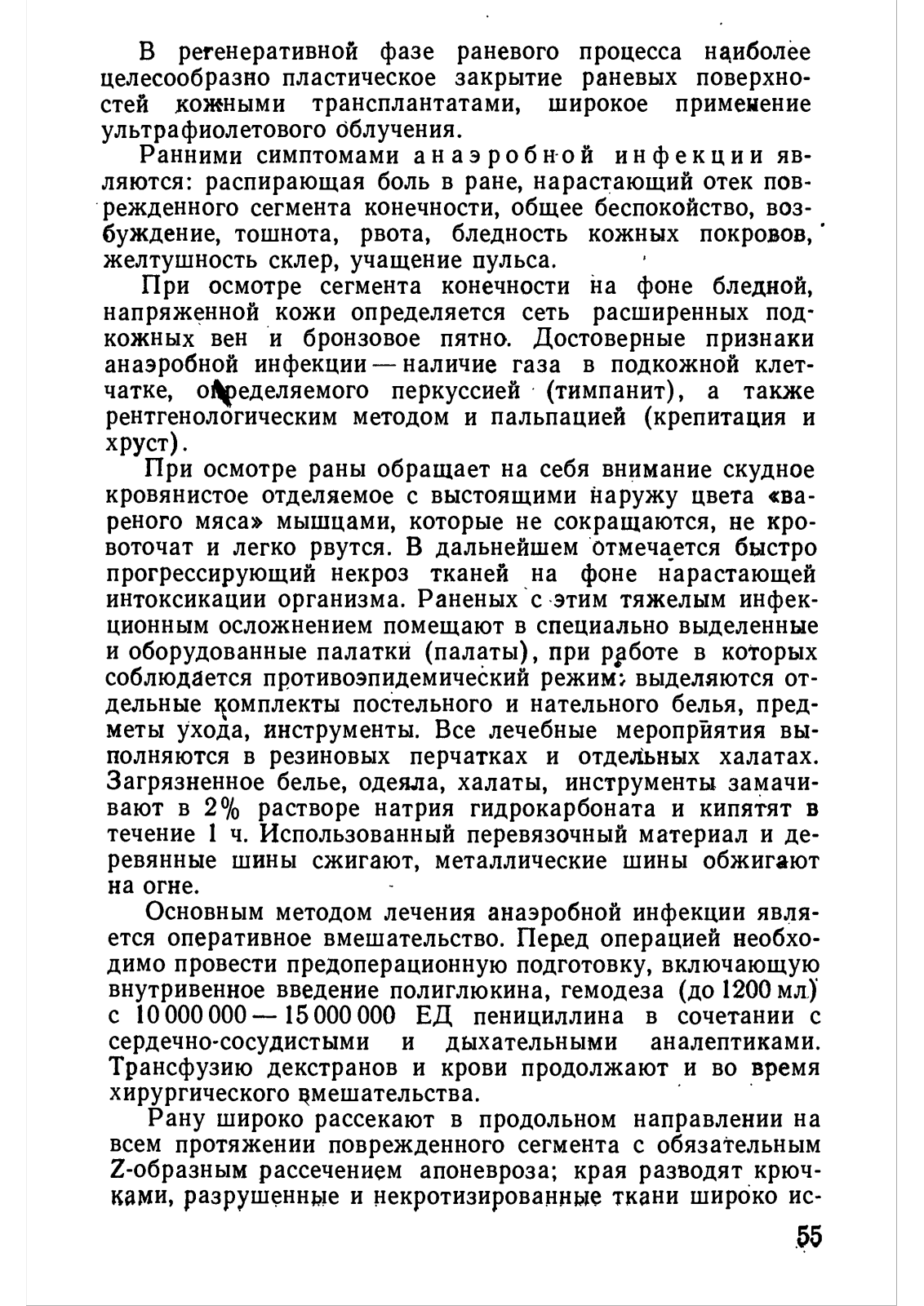 В регенеративной фазе раневого процесса наиболее целесообразно пластическое закрытие раневых поверхностей кожными трансплантатами, широкое применение ультрафиолетового облучения.

Ранними симптомами анаэробной инфекции являются: распирающая боль в ране, нарастающий отек поврежденного сегмента конечности, общее беспокойство, возбуждение, тошнота, рвота, бледность кожных покровов, желтушность склер, учащение пульса.

При осмотре сегмента конечности на фоне бледной, напряженной кожи определяется сеть расширенных подкожных вен и бронзовое пятно. Достоверные признаки анаэробной инфекции — наличие газа в подкожной клетчатке, определяемого перкуссией (тимпанит), а также рентгенологическим методом и пальпацией (крепитация и хруст).

При осмотре раны обращает на себя внимание скудное кровянистое отделяемое с выстоящими наружу цвета «вареного мяса» мышцами, которые не сокращаются, не кровоточат и легко рвутся. В дальнейшем отмечается быстро прогрессирующий некроз тканей на фоне нарастающей интоксикации организма. Раненых с этим тяжелым инфекционным осложнением помещают в специально выделенные и оборудованные палатки (палаты), при работе в которых соблюдается противоэпидемический режим: выделяются отдельные комплекты постельного и нательного белья, предметы ухода, инструменты. Все лечебные мероприятия выполняются в резиновых перчатках и отдельных халатах. Загрязненное белье, одеяла, халаты, инструменты замачивают в 2% растворе натрия гидрокарбоната и кипятят в течение 1 ч. Использованный перевязочный материал и деревянные шины сжигают, металлические шины обжигают на огне.

Основным методом лечения анаэробной инфекции является оперативное вмешательство. Перед операцией необходимо провести предоперационную подготовку, включающую внутривенное введение полиглюкина, гемодеза (до 1200 мл) с 10 000 000 — 15 000 000 ЕД пенициллина в сочетании с сердечно-сосудистыми и дыхательными аналептиками. Трансфузию декстранов и крови продолжают и во время хирургического вмешательства.

Рану широко рассекают в продольном направлении на всем протяжении поврежденного сегмента с обязательным Z-образным рассечением апоневроза; края разводят крючками, разрушенные и некротизированные ткани широко ис-

55